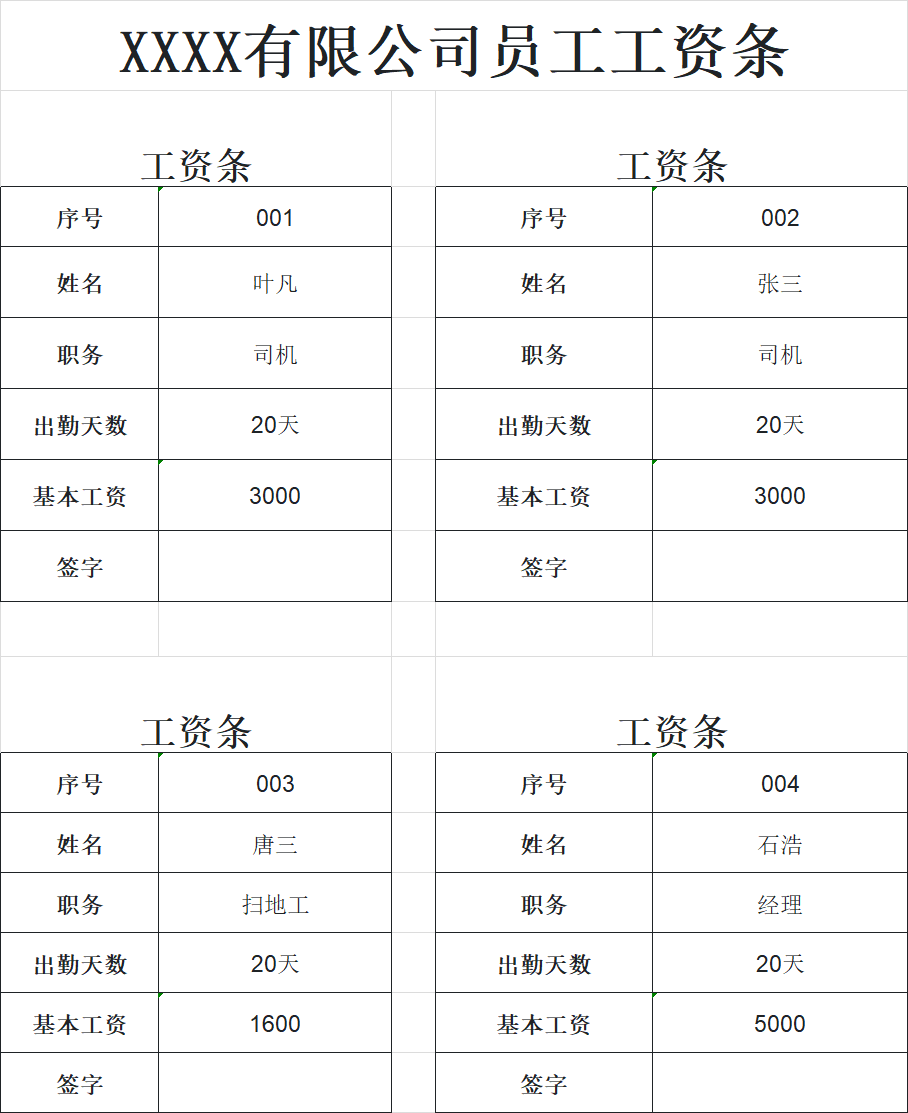 XXXX有限公司员工工资条

工资条

| 序号 | 001 |
|---|---|
| 姓名 | 叶凡 |
| 职务 | 司机 |
| 出勤天数 | 20天 |
| 基本工资 | 3000 |
| 签字 | |

工资条

| 序号 | 002 |
|---|---|
| 姓名 | 张三 |
| 职务 | 司机 |
| 出勤天数 | 20天 |
| 基本工资 | 3000 |
| 签字 | |

工资条

| 序号 | 003 |
|---|---|
| 姓名 | 唐三 |
| 职务 | 扫地工 |
| 出勤天数 | 20天 |
| 基本工资 | 1600 |
| 签字 | |

工资条

| 序号 | 004 |
|---|---|
| 姓名 | 石浩 |
| 职务 | 经理 |
| 出勤天数 | 20天 |
| 基本工资 | 5000 |
| 签字 | |